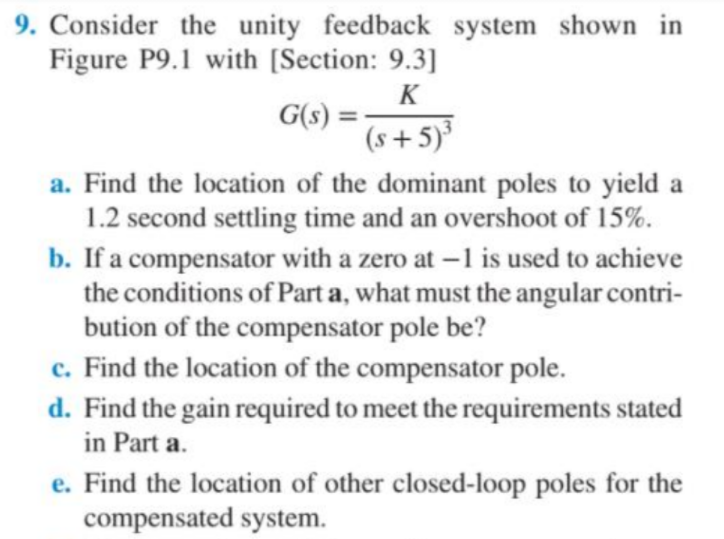 9. Consider the unity feedback system shown in Figure P9.1 with [Section: 9.3]

$G(s) = \frac{K}{(s+5)^3}$

a. Find the location of the dominant poles to yield a 1.2 second settling time and an overshoot of 15%.

b. If a compensator with a zero at $-1$ is used to achieve the conditions of Part a, what must the angular contribution of the compensator pole be?

c. Find the location of the compensator pole.

d. Find the gain required to meet the requirements stated in Part a.

e. Find the location of other closed-loop poles for the compensated system.